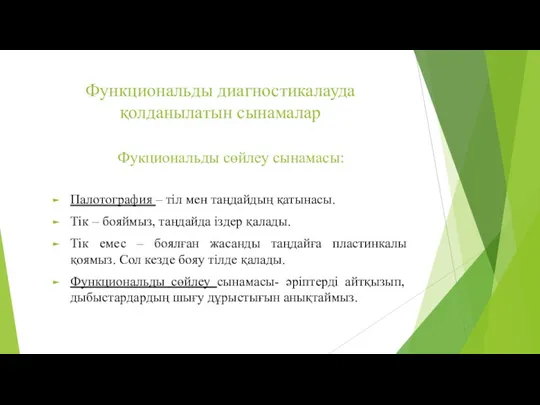 Функциональды диагностикалауда қолданылатын сынамалар

Фукциональды сөйлеу сынамасы:

Палотография – тіл мен таңдайдың қатынасы.

Тік – бояймыз, таңдайда іздер қалады.

Тік емес – боялған жасанды таңдайға пластинкалы қоямыз. Сол кезде бояу тілде қалады.

Функциональды сөйлеу сынамасы- әріптерді айтқызып, дыбыстардардың шығу дұрыстығын анықтаймыз.